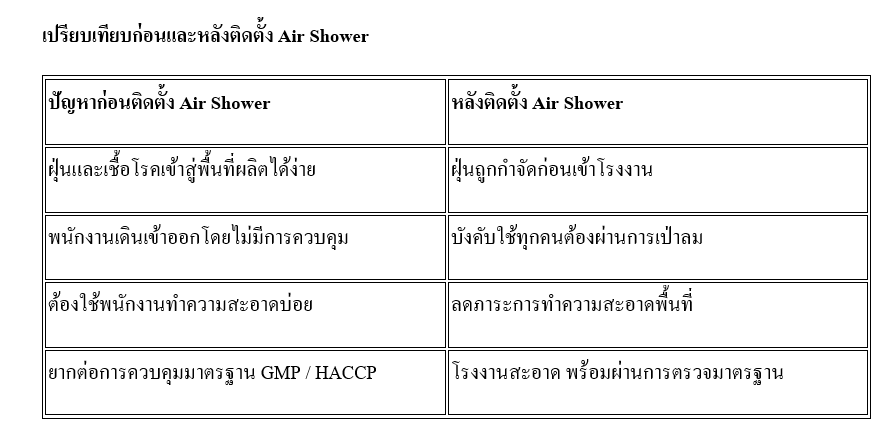 เปรียบเทียบก่อนและหลังติดตั้ง Air Shower

| ปัญหาก่อนติดตั้ง Air Shower | หลังติดตั้ง Air Shower |
|---|---|
| ฝุ่นและเชื้อโรคเข้าสู่พื้นที่ผลิตได้ง่าย | ฝุ่นถูกกำจัดก่อนเข้าโรงงาน |
| พนักงานเดินเข้าออกโดยไม่มีการควบคุม | บังคับใช้ทุกคนต้องผ่านการเป่าลม |
| ต้องใช้พนักงานทำความสะอาดบ่อย | ลดภาระการทำความสะอาดพื้นที่ |
| ยากต่อการควบคุมมาตรฐาน GMP / HACCP | โรงงานสะอาด พร้อมผ่านการตรวจมาตรฐาน |